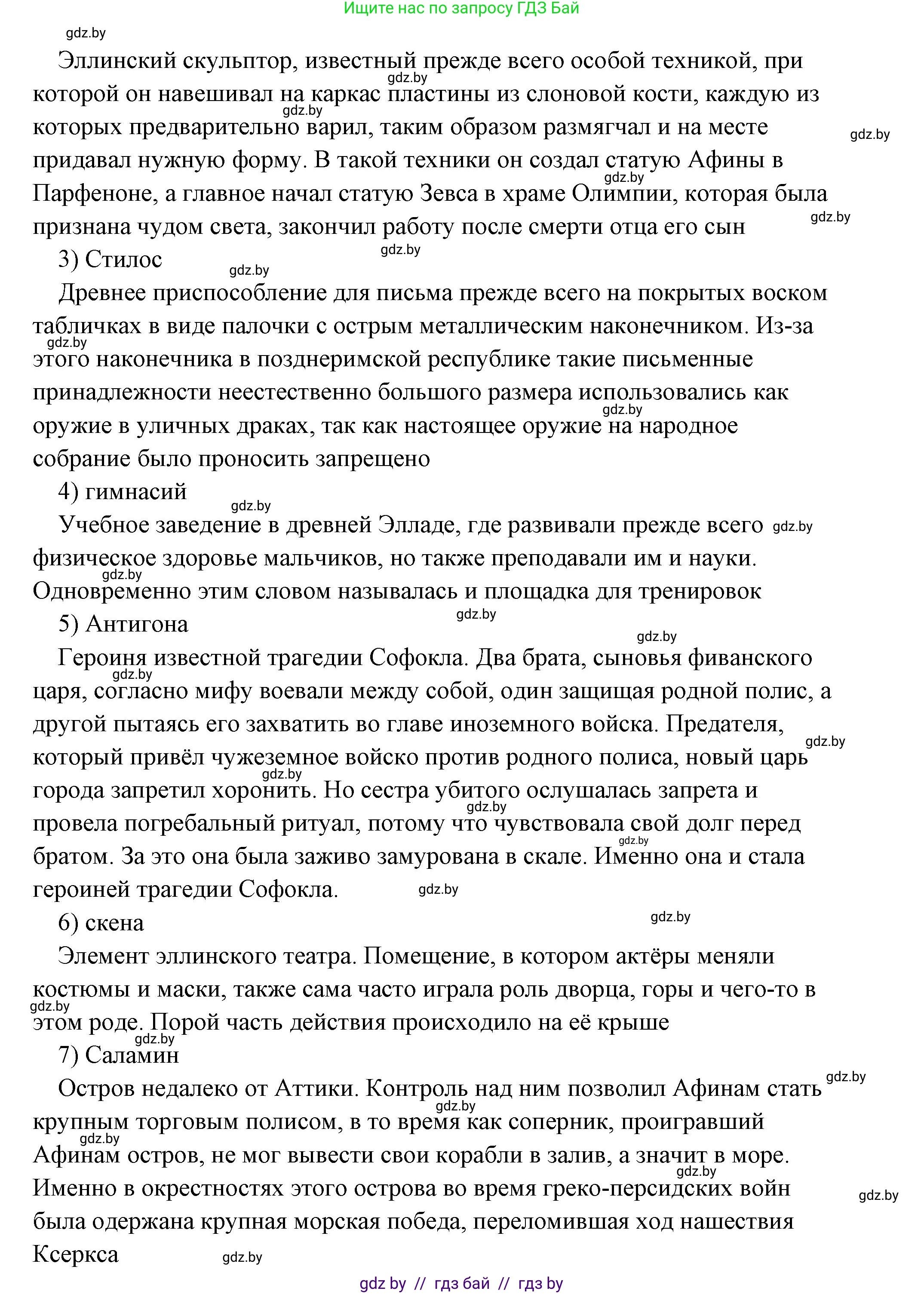 Ищите нас по запросу ГДЗ Бай

gdz.by

Эллинский скульптор, известный прежде всего особой техникой, при которой он навешивал на каркас пластины из слоновой кости, каждую из которых предварительно варил, таким образом размягчал и на месте придавал нужную форму. В такой техники он создал статую Афины в Парфеноне, а главное начал статую Зевса в храме Олимпии, которая была признана чудом света, закончил работу после смерти отца его сын

3) Стилос

Древнее приспособление для письма прежде всего на покрытых воском табличках в виде палочки с острым металлическим наконечником. Из-за этого наконечника в позднеримской республике такие письменные принадлежности неестественно большого размера использовались как оружие в уличных драках, так как настоящее оружие на народное собрание было проносить запрещено

4) гимнасий

Учебное заведение в древней Элладе, где развивали прежде всего физическое здоровье мальчиков, но также преподавали им и науки. Одновременно этим словом называлась и площадка для тренировок

5) Антигона

Героиня известной трагедии Софокла. Два брата, сыновья фиванского царя, согласно мифу воевали между собой, один защищая родной полис, а другой пытаясь его захватить во главе иноземного войска. Предателя, который привёл чужеземное войско против родного полиса, новый царь города запретил хоронить. Но сестра убитого ослушалась запрета и провела погребальный ритуал, потому что чувствовала свой долг перед братом. За это она была заживо замурована в скале. Именно она и стала героиней трагедии Софокла.

6) скена

Элемент эллинского театра. Помещение, в котором актёры меняли костюмы и маски, также сама часто играла роль дворца, горы и чего-то в этом роде. Порой часть действия происходило на её крыше

7) Саламин

Остров недалеко от Аттики. Контроль над ним позволил Афинам стать крупным торговым полисом, в то время как соперник, проигравший Афинам остров, не мог вывести свои корабли в залив, а значит в море. Именно в окрестностях этого острова во время греко-персидских войн была одержана крупная морская победа, переломившая ход нашествия Ксеркса

gdz by // гдз бай // гдз by